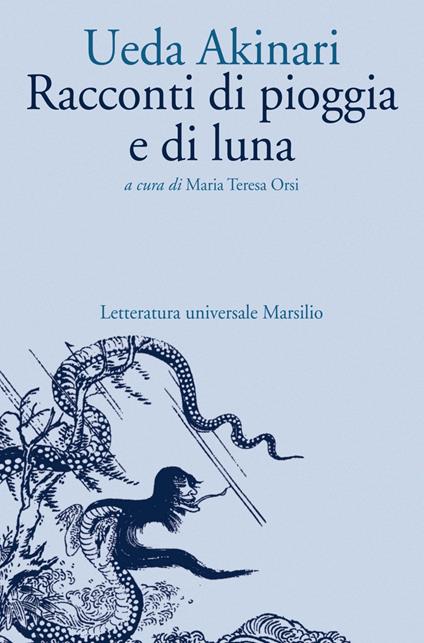 Ueda Akinari
Racconti di pioggia e di luna

a cura di Maria Teresa Orsi

Letteratura universale Marsilio